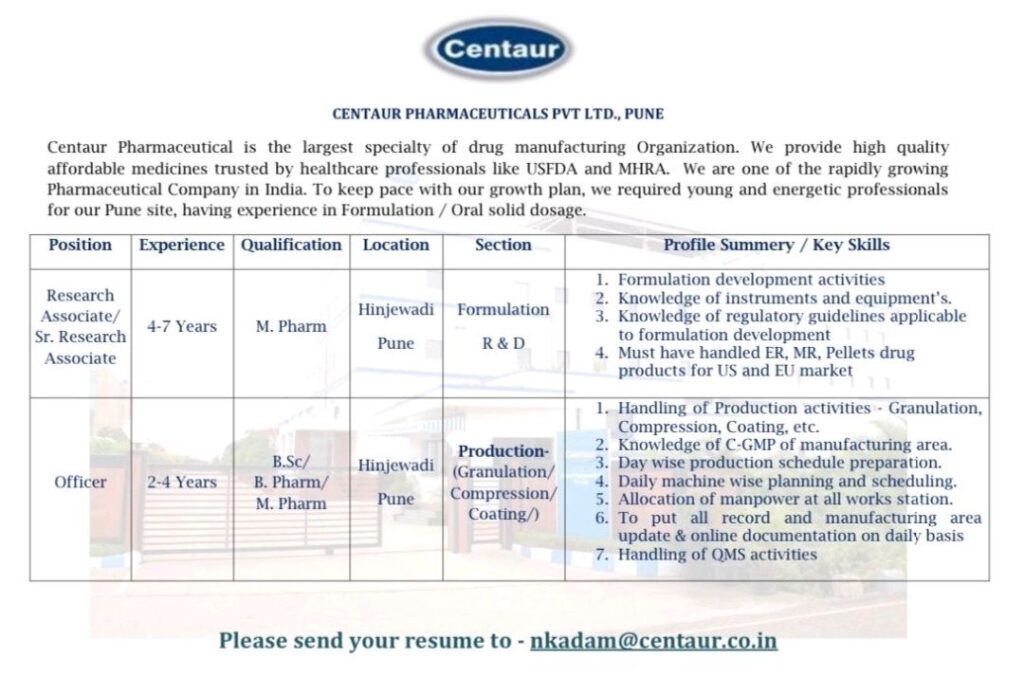 Centaur

CENTAUR PHARMACEUTICALS PVT LTD., PUNE

Centaur Pharmaceutical is the largest specialty of drug manufacturing Organization. We provide high quality affordable medicines trusted by healthcare professionals like USFDA and MHRA. We are one of the rapidly growing Pharmaceutical Company in India. To keep pace with our growth plan, we required young and energetic professionals for our Pune site, having experience in Formulation / Oral solid dosage.

| Position | Experience | Qualification | Location | Section | Profile Summery / Key Skills |
|---|---|---|---|---|---|
| Research Associate/ Sr. Research Associate | 4-7 Years | M. Pharm | Hinjewadi Pune | Formulation R & D | 1. Formulation development activities 2. Knowledge of instruments and equipment's. 3. Knowledge of regulatory guidelines applicable to formulation development 4. Must have handled ER, MR, Pellets drug products for US and EU market |
| Officer | 2-4 Years | B.Sc/ B. Pharm/ M. Pharm | Hinjewadi Pune | Production- (Granulation/ Compression/ Coating/) | 1. Handling of Production activities - Granulation, Compression, Coating, etc. 2. Knowledge of C-GMP of manufacturing area. 3. Day wise production schedule preparation. 4. Daily machine wise planning and scheduling. 5. Allocation of manpower at all works station. 6. To put all record and manufacturing area update & online documentation on daily basis 7. Handling of QMS activities |

Please send your resume to - nkadam@centaur.co.in